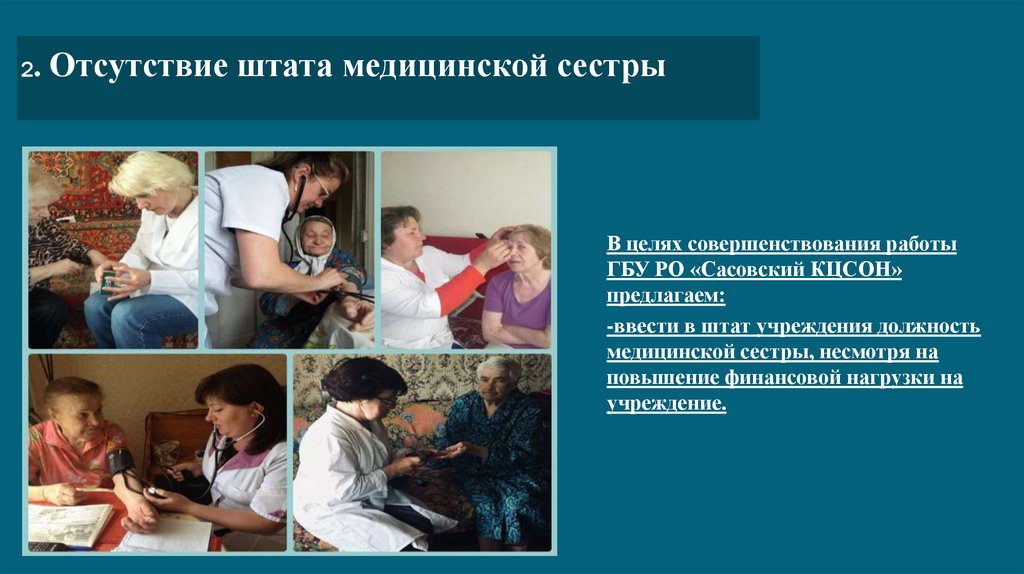 2. Отсутствие штата медицинской сестры

В целях совершенствования работы ГБУ РО «Сасовский КЦСОН» предлагаем:

-ввести в штат учреждения должность медицинской сестры, несмотря на повышение финансовой нагрузки на учреждение.